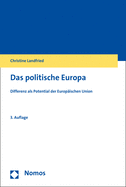 Christine Landfried

Das politische Europa

Differenz als Potential der Europäischen Union

3. Auflage

Nomos